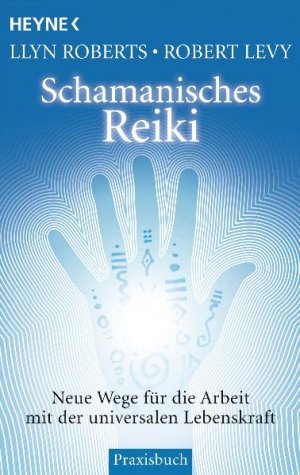 HEYNE <
LLYN ROBERTS • ROBERT LEVY

Schamanisches Reiki

Neue Wege für die Arbeit mit der universalen Lebenskraft

Praxisbuch